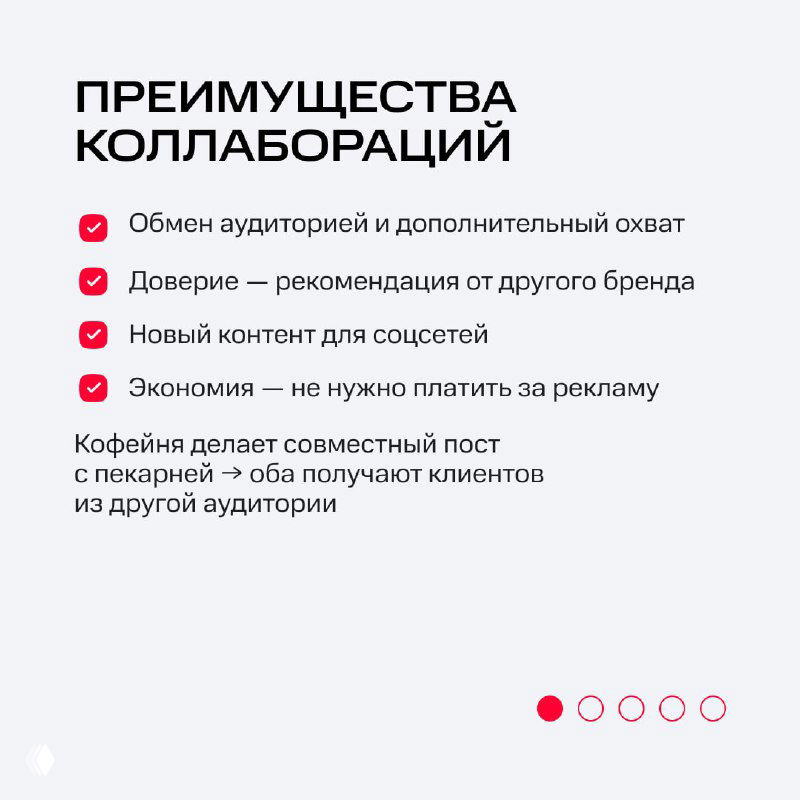 ПРЕИМУЩЕСТВА КОЛЛАБОРАЦИЙ

Обмен аудиторией и дополнительный охват

Доверие — рекомендация от другого бренда

Новый контент для соцсетей

Экономия — не нужно платить за рекламу

Кофейня делает совместный пост с пекарней → оба получают клиентов из другой аудитории